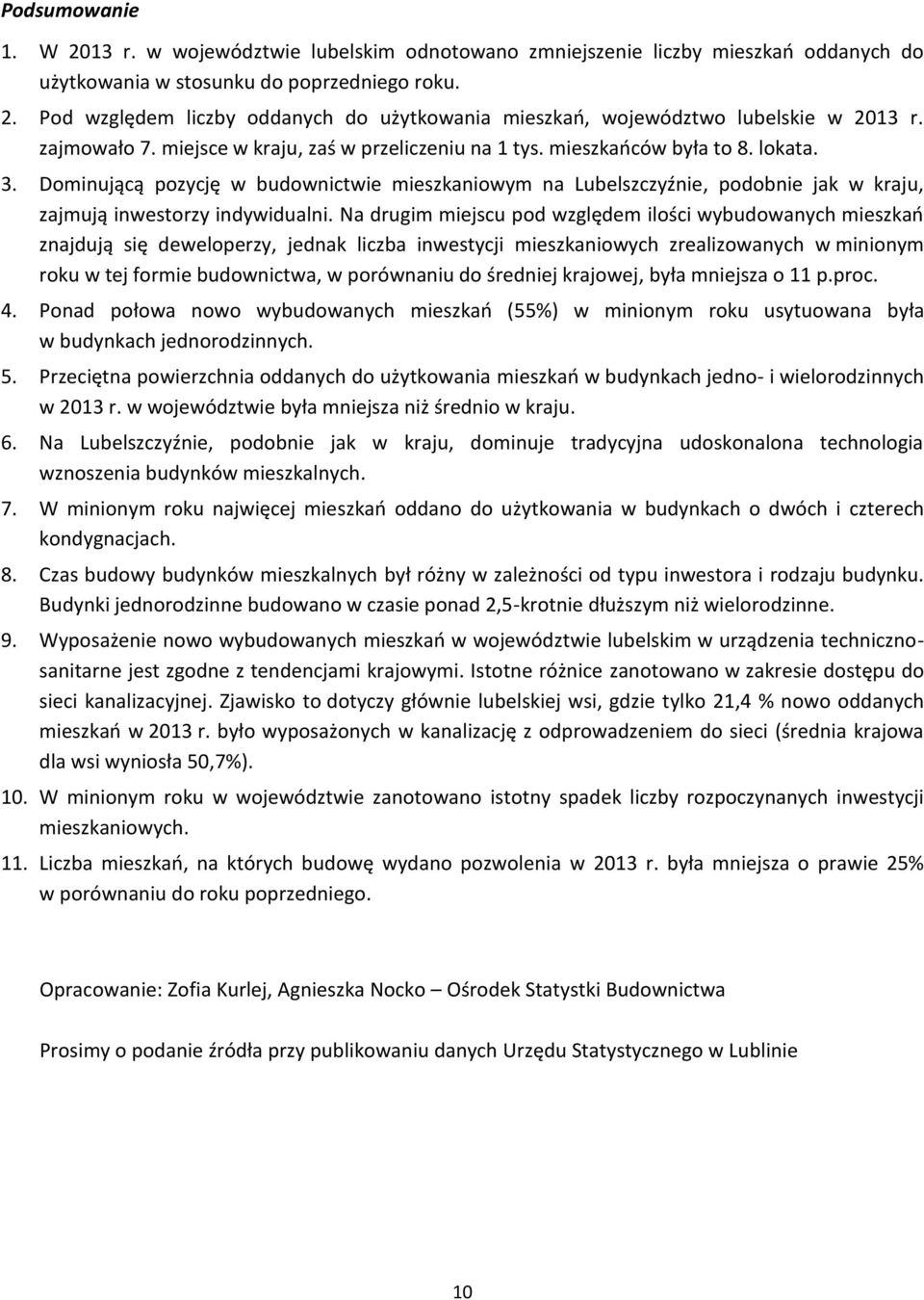 Podsumowanie

1. W 2013 r. w województwie lubelskim odnotowano zmniejszenie liczby mieszkań oddanych do użytkowania w stosunku do poprzedniego roku.

2. Pod względem liczby oddanych do użytkowania mieszkań, województwo lubelskie w 2013 r. zajmowało 7. miejsce w kraju, zaś w przeliczeniu na 1 tys. mieszkańców była to 8. lokata.

3. Dominującą pozycję w budownictwie mieszkaniowym na Lubelszczyźnie, podobnie jak w kraju, zajmują inwestorzy indywidualni. Na drugim miejscu pod względem ilości wybudowanych mieszkań znajdują się deweloperzy, jednak liczba inwestycji mieszkaniowych zrealizowanych w minionym roku w tej formie budownictwa, w porównaniu do średniej krajowej, była mniejsza o 11 p.proc.

4. Ponad połowa nowo wybudowanych mieszkań (55%) w minionym roku usytuowana była w budynkach jednorodzinnych.

5. Przeciętna powierzchnia oddanych do użytkowania mieszkań w budynkach jedno- i wielorodzinnych w 2013 r. w województwie była mniejsza niż średnio w kraju.

6. Na Lubelszczyźnie, podobnie jak w kraju, dominuje tradycyjna udoskonalona technologia wznoszenia budynków mieszkalnych.

7. W minionym roku najwięcej mieszkań oddano do użytkowania w budynkach o dwóch i czterech kondygnacjach.

8. Czas budowy budynków mieszkalnych był różny w zależności od typu inwestora i rodzaju budynku. Budynki jednorodzinne budowano w czasie ponad 2,5-krotnie dłuższym niż wielorodzinne.

9. Wyposażenie nowo wybudowanych mieszkań w województwie lubelskim w urządzenia techniczno-sanitarne jest zgodne z tendencjami krajowymi. Istotne różnice zanotowano w zakresie dostępu do sieci kanalizacyjnej. Zjawisko to dotyczy głównie lubelskiej wsi, gdzie tylko 21,4 % nowo oddanych mieszkań w 2013 r. było wyposażonych w kanalizację z odprowadzeniem do sieci (średnia krajowa dla wsi wyniosła 50,7%).

10. W minionym roku w województwie zanotowano istotny spadek liczby rozpoczynanych inwestycji mieszkaniowych.

11. Liczba mieszkań, na których budowę wydano pozwolenia w 2013 r. była mniejsza o prawie 25% w porównaniu do roku poprzedniego.

Opracowanie: Zofia Kurlej, Agnieszka Nocko – Ośrodek Statystki Budownictwa

Prosimy o podanie źródła przy publikowaniu danych Urzędu Statystycznego w Lublinie

10